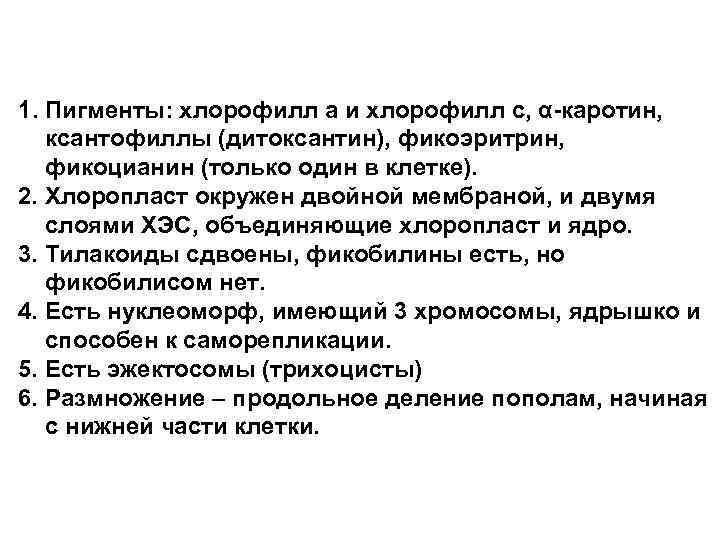 1. Пигменты: хлорофилл а и хлорофилл с, α-каротин, ксантофиллы (дитоксантин), фикоэритрин, фикоцианин (только один в клетке).
2. Хлоропласт окружен двойной мембраной, и двумя слоями ХЭС, объединяющие хлоропласт и ядро.
3. Тилакоиды сдвоены, фикобилины есть, но фикобилисом нет.
4. Есть нуклеоморф, имеющий 3 хромосомы, ядрышко и способен к саморепликации.
5. Есть эжектосомы (трихоцисты)
6. Размножение – продольное деление пополам, начиная с нижней части клетки.